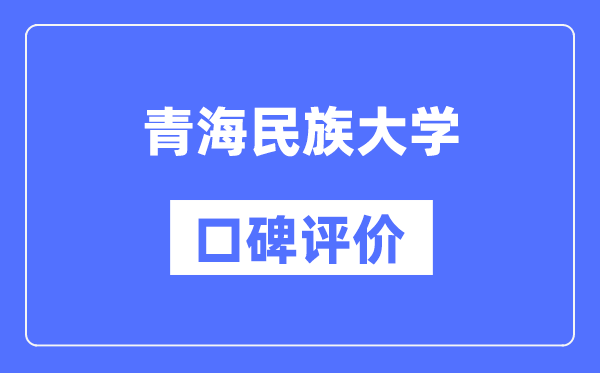 青海民族大学

口碑评价